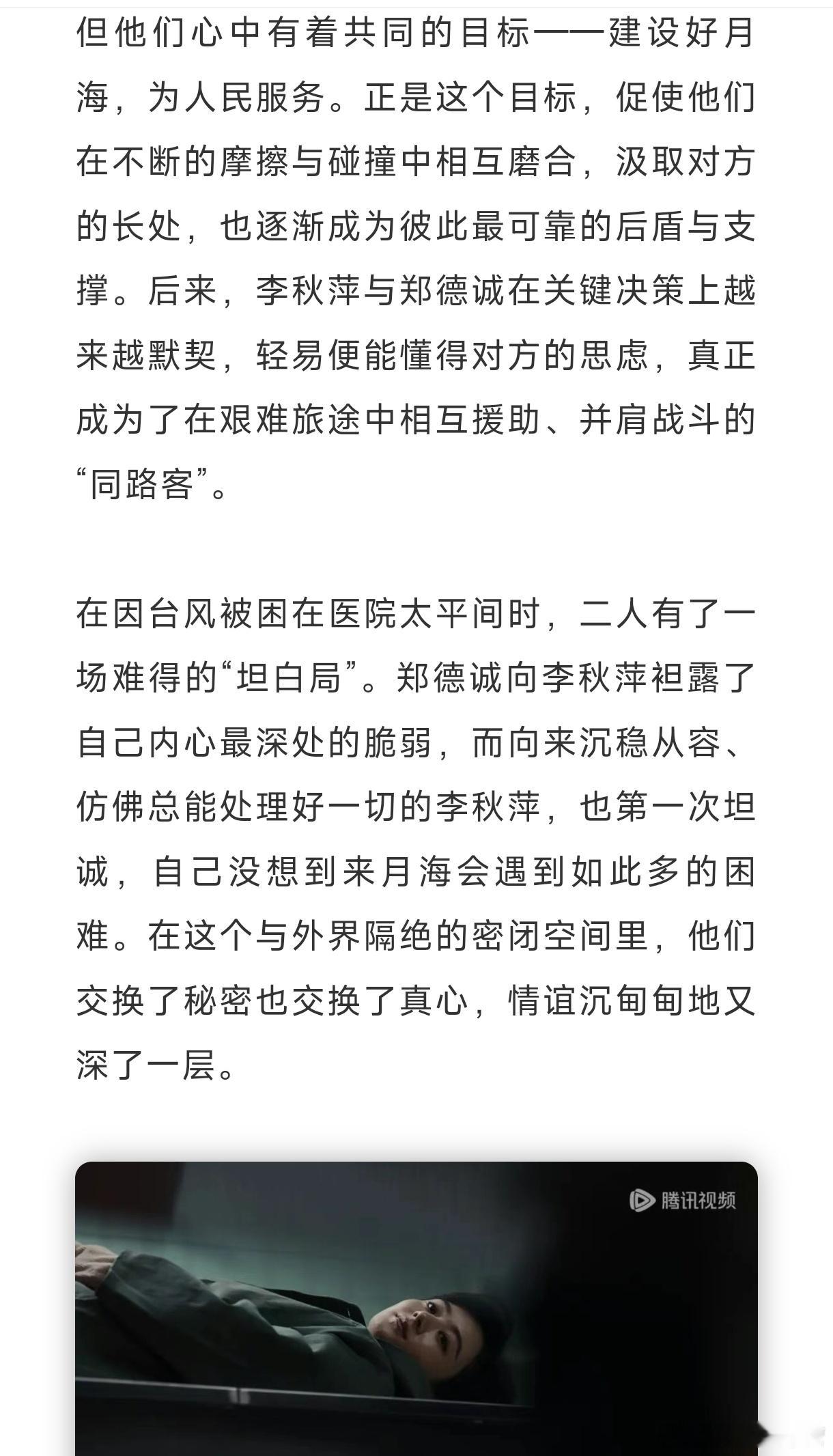 但他们心中有着共同的目标——建设好月海，为人民服务。正是这个目标，促使他们在不断的摩擦与碰撞中相互磨合，汲取对方的长处，也逐渐成为彼此最可靠的后盾与支撑。后来，李秋萍与郑德诚在关键决策上越来越默契，轻易便能懂得对方的思虑，真正成为了在艰难旅途中相互援助、并肩战斗的“同路客”。

在因台风被困在医院太平间时，二人有了一场难得的“坦白局”。郑德诚向李秋萍袒露了自己内心最深处的脆弱，而向来沉稳从容、仿佛总能处理好一切的李秋萍，也第一次坦诚，自己没想到来月海会遇到如此多的困难。在这个与外界隔绝的密闭空间里，他们交换了秘密也交换了真心，情谊沉甸甸地又深了一层。

腾讯视频